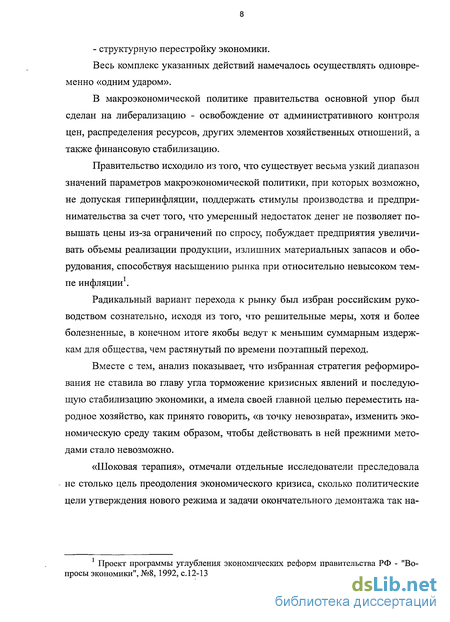 8

- структурную перестройку экономики.

Весь комплекс указанных действий намечалось осуществлять одновременно «одним ударом».

В макроэкономической политике правительства основной упор был сделан на либерализацию - освобождение от административного контроля цен, распределения ресурсов, других элементов хозяйственных отношений, а также финансовую стабилизацию.

Правительство исходило из того, что существует весьма узкий диапазон значений параметров макроэкономической политики, при которых возможно, не допуская гиперинфляции, поддержать стимулы производства и предпринимательства за счет того, что умеренный недостаток денег не позволяет повышать цены из-за ограничений по спросу, побуждает предприятия увеличивать объемы реализации продукции, излишних материальных запасов и оборудования, способствуя насыщению рынка при относительно невысоком темпе инфляции$^1$.

Радикальный вариант перехода к рынку был избран российским руководством сознательно, исходя из того, что решительные меры, хотя и более болезненные, в конечном итоге якобы ведут к меньшим суммарным издержкам для общества, чем растянутый по времени поэтапный переход.

Вместе с тем, анализ показывает, что избранная стратегия реформирования не ставила во главу угла торможение кризисных явлений и последующую стабилизацию экономики, а имела своей главной целью переместить народное хозяйство, как принято говорить, «в точку невозврата», изменить экономическую среду таким образом, чтобы действовать в ней прежними методами стало невозможно.

«Шоковая терапия», отмечали отдельные исследователи преследовала не столько цель преодоления экономического кризиса, сколько политические цели утверждения нового режима и задачи окончательного демонтажа так на-

$^1$ Проект программы углубления экономических реформ правительства РФ - "Вопросы экономики", №8, 1992, с.12-13

dsLib.net
библиотека диссертаций